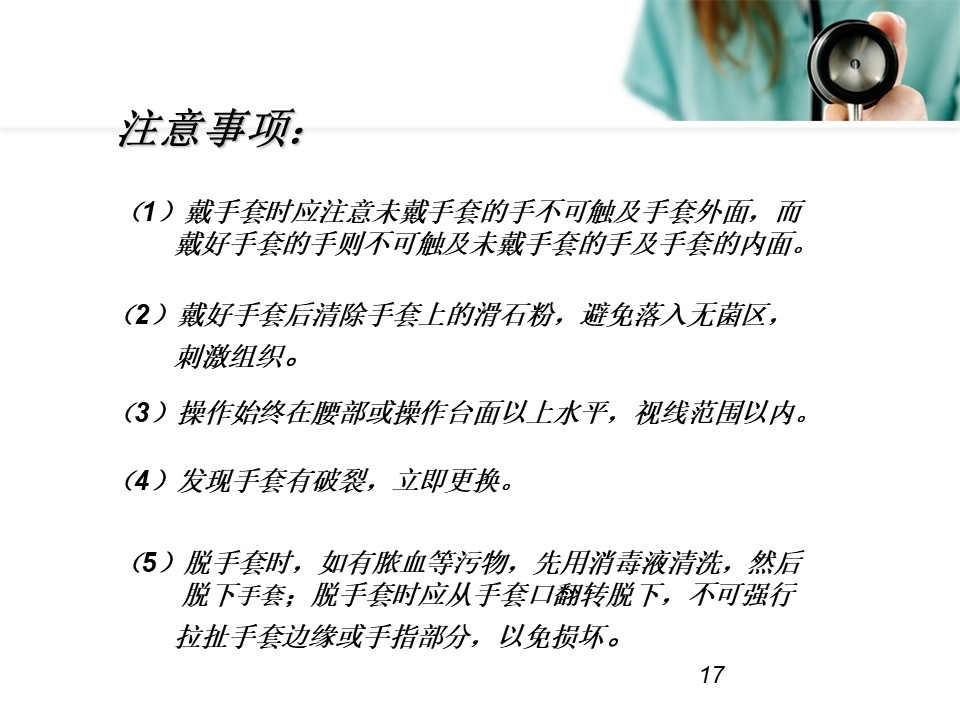 注意事项：

（1）戴手套时应注意未戴手套的手不可触及手套外面，而戴好手套的手则不可触及未戴手套的手及手套的内面。

（2）戴好手套后清除手套上的滑石粉，避免落入无菌区，刺激组织。

（3）操作始终在腰部或操作台面以上水平，视线范围以内。

（4）发现手套有破裂，立即更换。

（5）脱手套时，如有脓血等污物，先用消毒液清洗，然后脱下手套；脱手套时应从手套口翻转脱下，不可强行拉扯手套边缘或手指部分，以免损坏。

17